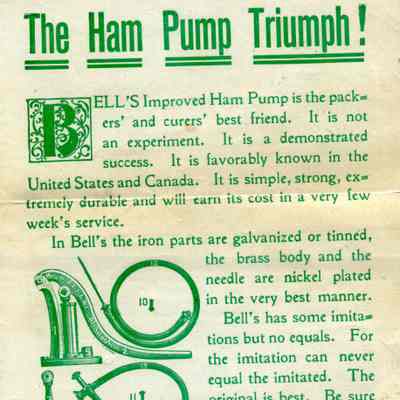 The Ham Pump Triumph!

BELL'S Improved Ham Pump is the packers' and curers' best friend. It is not an experiment. It is a demonstrated success. It is favorably known in the United States and Canada. It is simple, strong, extremely durable and will earn its cost in a very few week's service.

In Bell's the iron parts are galvanized or tinned, the brass body and the needle are nickel plated in the very best manner.

Bell's has some imitations but no equals. For the imitation can never equal the imitated. The original is best. Be sure

10

11